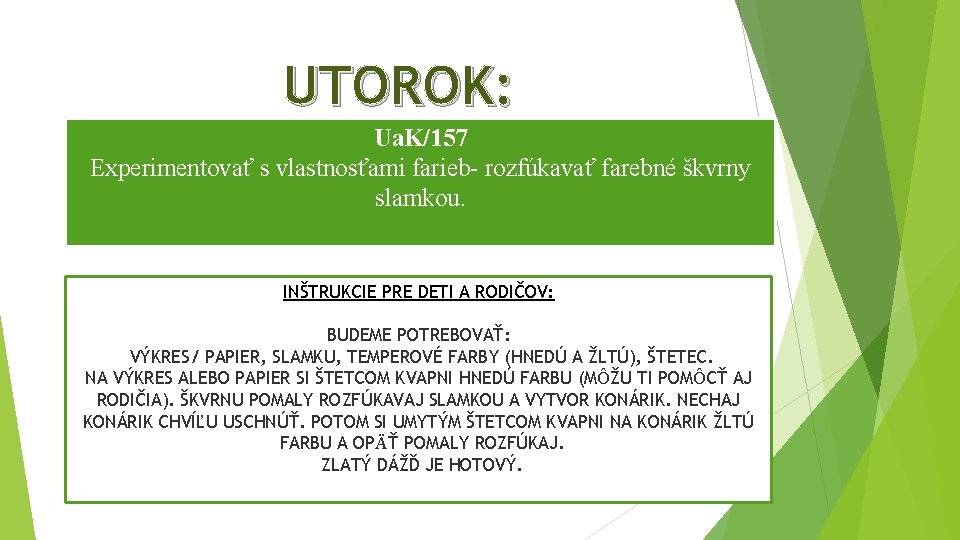 UTOROK:

UaK/157
Experimentovať s vlastnosťami farieb- rozfúkavať farebné škvrny slamkou.

INŠTRUKCIE PRE DETI A RODIČOV:

BUDEME POTREBOVAŤ:
VÝKRES/ PAPIER, SLAMKU, TEMPEROVÉ FARBY (HNEDÚ A ŽLTÚ), ŠTETEC.
NA VÝKRES ALEBO PAPIER SI ŠTETCOM KVAPNI HNEDÚ FARBU (MÔŽU TI POMÔCŤ AJ RODIČIA). ŠKVRNU POMALY ROZFÚKAVAJ SLAMKOU A VYTVOR KONÁRIK. NECHAJ KONÁRIK CHVÍĽU USCHNÚŤ. POTOM SI UMYTÝM ŠTETCOM KVAPNI NA KONÁRIK ŽLTÚ FARBU A OPÄŤ POMALY ROZFÚKAJ.
ZLATÝ DÁŽĎ JE HOTOVÝ.